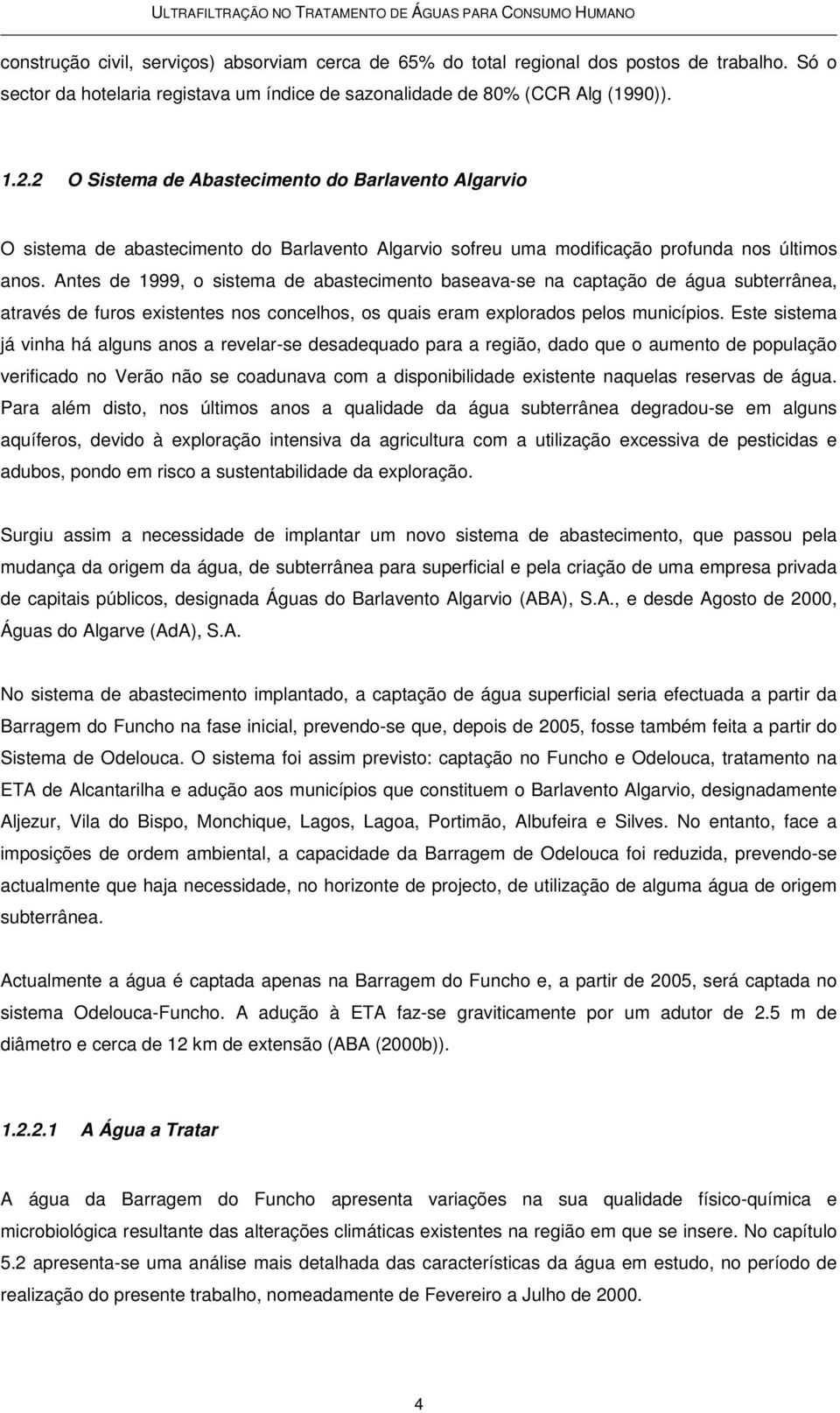 ULTRAFILTRAÇÃO NO TRATAMENTO DE ÁGUAS PARA CONSUMO HUMANO

construção civil, serviços) absorviam cerca de 65% do total regional dos postos de trabalho. Só o sector da hotelaria registava um índice de sazonalidade de 80% (CCR Alg (1990)).

1.2.2 O Sistema de Abastecimento do Barlavento Algarvio

O sistema de abastecimento do Barlavento Algarvio sofreu uma modificação profunda nos últimos anos. Antes de 1999, o sistema de abastecimento baseava-se na captação de água subterrânea, através de furos existentes nos concelhos, os quais eram explorados pelos municípios. Este sistema já vinha há alguns anos a revelar-se desadequado para a região, dado que o aumento de população verificado no Verão não se coadunava com a disponibilidade existente naquelas reservas de água. Para além disto, nos últimos anos a qualidade da água subterrânea degradou-se em alguns aquíferos, devido à exploração intensiva da agricultura com a utilização excessiva de pesticidas e adubos, pondo em risco a sustentabilidade da exploração.

Surgiu assim a necessidade de implantar um novo sistema de abastecimento, que passou pela mudança da origem da água, de subterrânea para superficial e pela criação de uma empresa privada de capitais públicos, designada Águas do Barlavento Algarvio (ABA), S.A., e desde Agosto de 2000, Águas do Algarve (AdA), S.A.

No sistema de abastecimento implantado, a captação de água superficial seria efectuada a partir da Barragem do Funcho na fase inicial, prevendo-se que, depois de 2005, fosse também feita a partir do Sistema de Odelouca. O sistema foi assim previsto: captação no Funcho e Odelouca, tratamento na ETA de Alcantarilha e adução aos municípios que constituem o Barlavento Algarvio, designadamente Aljezur, Vila do Bispo, Monchique, Lagos, Lagoa, Portimão, Albufeira e Silves. No entanto, face a imposições de ordem ambiental, a capacidade da Barragem de Odelouca foi reduzida, prevendo-se actualmente que haja necessidade, no horizonte de projecto, de utilização de alguma água de origem subterrânea.

Actualmente a água é captada apenas na Barragem do Funcho e, a partir de 2005, será captada no sistema Odelouca-Funcho. A adução à ETA faz-se graviticamente por um adutor de 2.5 m de diâmetro e cerca de 12 km de extensão (ABA (2000b)).

1.2.2.1 A Água a Tratar

A água da Barragem do Funcho apresenta variações na sua qualidade físico-química e microbiológica resultante das alterações climáticas existentes na região em que se insere. No capítulo 5.2 apresenta-se uma análise mais detalhada das características da água em estudo, no período de realização do presente trabalho, nomeadamente de Fevereiro a Julho de 2000.

4